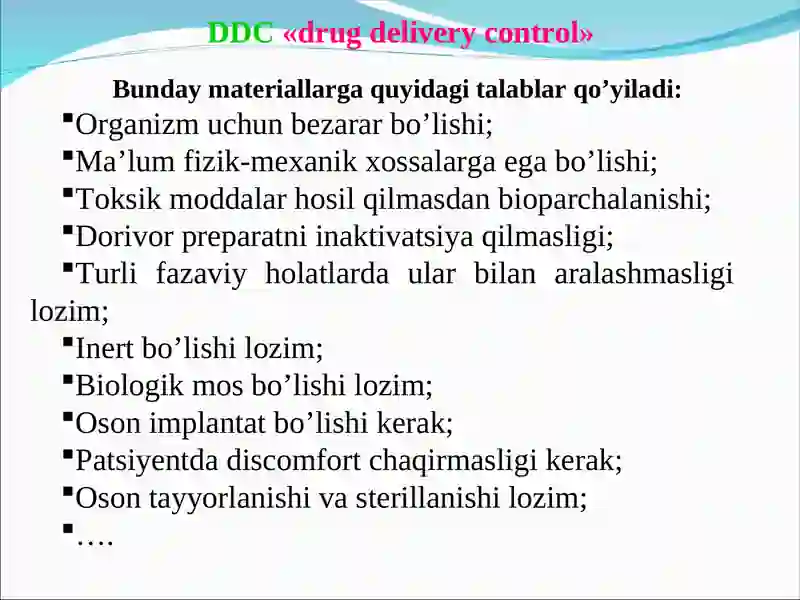 DDC «drug delivery control»

Bunday materiallarga quyidagi talablar qo’yiladi:

▪Organizm uchun bezarar bo’lishi;

▪Ma’lum fizik-mexanik xossalarga ega bo’lishi;

▪Toksik moddalar hosil qilmasdan bioparchalanishi;

▪Dorivor preparatni inaktivatsiya qilmasligi;

▪Turli fazaviy holatlarda ular bilan aralashmasligi lozim;

▪Inert bo’lishi lozim;

▪Biologik mos bo’lishi lozim;

▪Oson implantat bo’lishi kerak;

▪Patsiyentda discomfort chaqirmasligi kerak;

▪Oson tayyorlanishi va sterillanishi lozim;

▪….